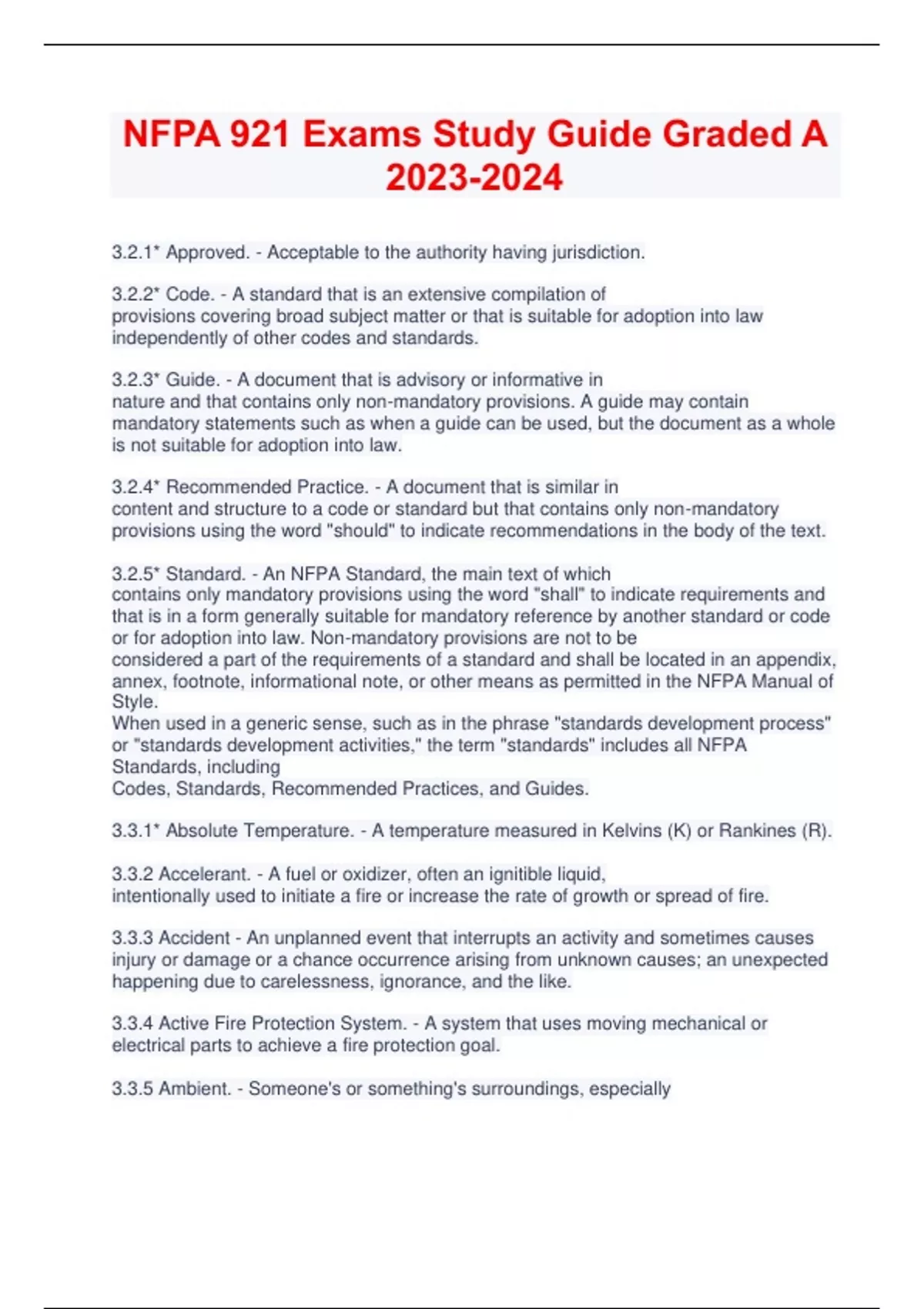 NFPA 921 Exams Study Guide Graded A 2023-2024

3.2.1* Approved. - Acceptable to the authority having jurisdiction.

3.2.2* Code. - A standard that is an extensive compilation of provisions covering broad subject matter or that is suitable for adoption into law independently of other codes and standards.

3.2.3* Guide. - A document that is advisory or informative in nature and that contains only non-mandatory provisions. A guide may contain mandatory statements such as when a guide can be used, but the document as a whole is not suitable for adoption into law.

3.2.4* Recommended Practice. - A document that is similar in content and structure to a code or standard but that contains only non-mandatory provisions using the word "should" to indicate recommendations in the body of the text.

3.2.5* Standard. - An NFPA Standard, the main text of which contains only mandatory provisions using the word "shall" to indicate requirements and that is in a form generally suitable for mandatory reference by another standard or code or for adoption into law. Non-mandatory provisions are not to be considered a part of the requirements of a standard and shall be located in an appendix, annex, footnote, informational note, or other means as permitted in the NFPA Manual of Style.
When used in a generic sense, such as in the phrase "standards development process" or "standards development activities," the term "standards" includes all NFPA Standards, including
Codes, Standards, Recommended Practices, and Guides.

3.3.1* Absolute Temperature. - A temperature measured in Kelvins (K) or Rankines (R).

3.3.2 Accelerant. - A fuel or oxidizer, often an ignitible liquid, intentionally used to initiate a fire or increase the rate of growth or spread of fire.

3.3.3 Accident - An unplanned event that interrupts an activity and sometimes causes injury or damage or a chance occurrence arising from unknown causes; an unexpected happening due to carelessness, ignorance, and the like.

3.3.4 Active Fire Protection System. - A system that uses moving mechanical or electrical parts to achieve a fire protection goal.

3.3.5 Ambient. - Someone's or something's surroundings, especially